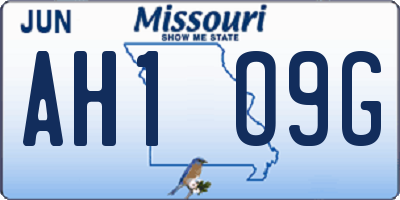 JUN

Missouri
SHOW ME STATE

AH1 09G